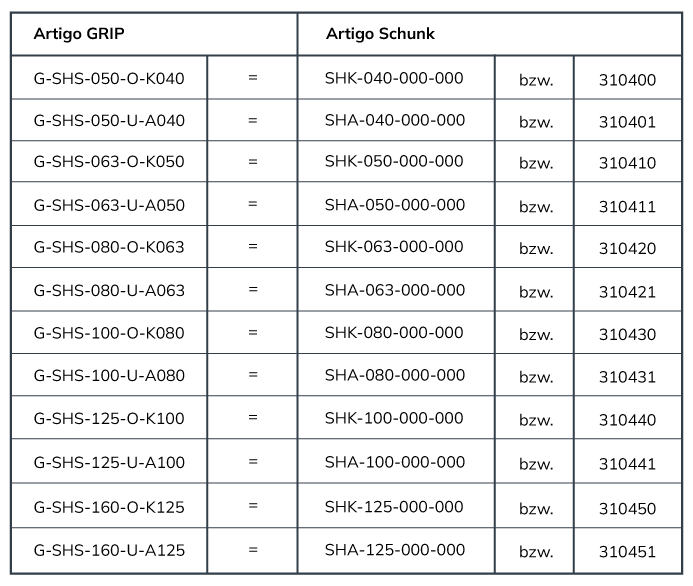 | Artigo GRIP | | Artigo Schunk | | |
|---|---|---|---|---|
| G-SHS-050-O-K040 | = | SHK-040-000-000 | bzw. | 310400 |
| G-SHS-050-U-A040 | = | SHA-040-000-000 | bzw. | 310401 |
| G-SHS-063-O-K050 | = | SHK-050-000-000 | bzw. | 310410 |
| G-SHS-063-U-A050 | = | SHA-050-000-000 | bzw. | 310411 |
| G-SHS-080-O-K063 | = | SHK-063-000-000 | bzw. | 310420 |
| G-SHS-080-U-A063 | = | SHA-063-000-000 | bzw. | 310421 |
| G-SHS-100-O-K080 | = | SHK-080-000-000 | bzw. | 310430 |
| G-SHS-100-U-A080 | = | SHA-080-000-000 | bzw. | 310431 |
| G-SHS-125-O-K100 | = | SHK-100-000-000 | bzw. | 310440 |
| G-SHS-125-U-A100 | = | SHA-100-000-000 | bzw. | 310441 |
| G-SHS-160-O-K125 | = | SHK-125-000-000 | bzw. | 310450 |
| G-SHS-160-U-A125 | = | SHA-125-000-000 | bzw. | 310451 |